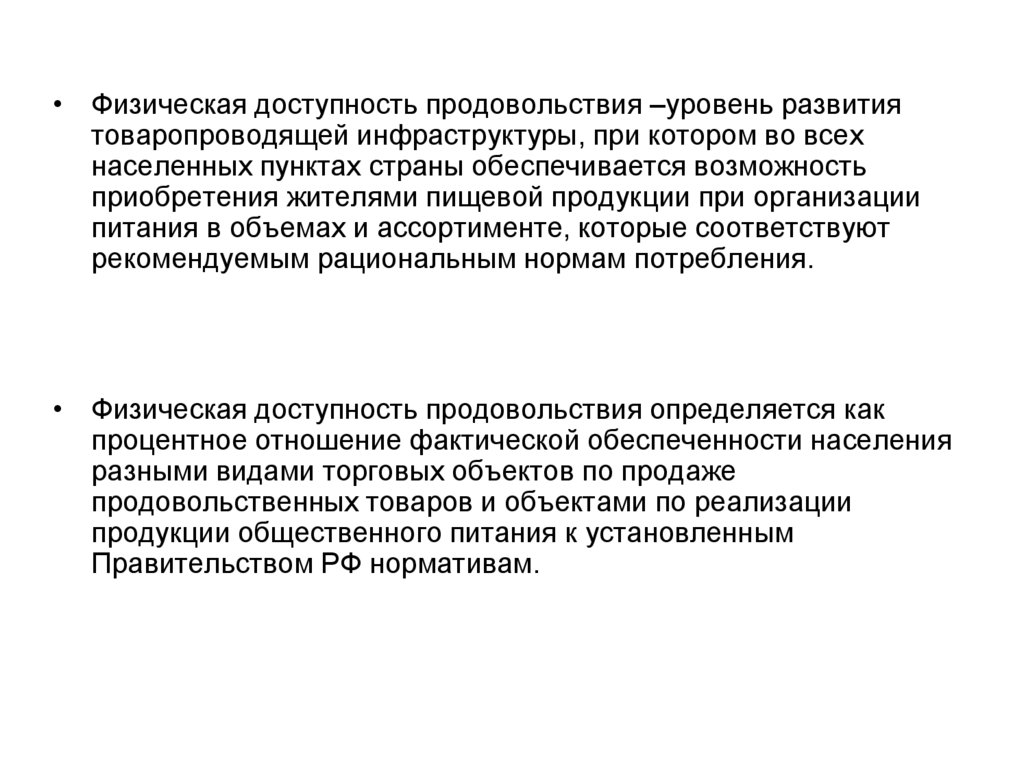 • Физическая доступность продовольствия –уровень развития товаропроводящей инфраструктуры, при котором во всех населенных пунктах страны обеспечивается возможность приобретения жителями пищевой продукции при организации питания в объемах и ассортименте, которые соответствуют рекомендуемым рациональным нормам потребления.

• Физическая доступность продовольствия определяется как процентное отношение фактической обеспеченности населения разными видами торговых объектов по продаже продовольственных товаров и объектами по реализации продукции общественного питания к установленным Правительством РФ нормативам.